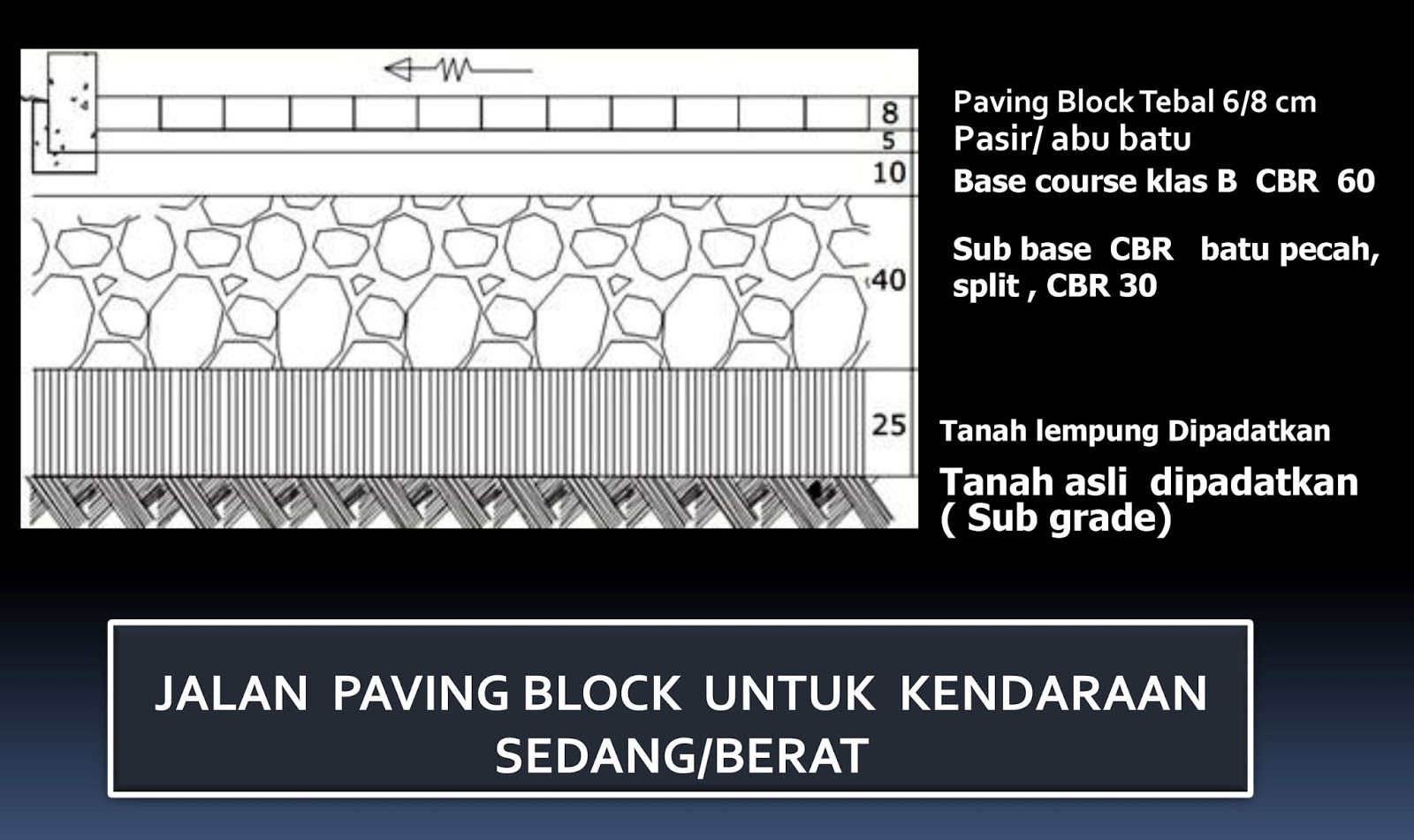 8
5
10
40
25

Paving Block Tebal 6/8 cm
Pasir/ abu batu
Base course klas B CBR 60

Sub base CBR batu pecah, split , CBR 30

Tanah lempung Dipadatkan

Tanah asli dipadatkan ( Sub grade)

JALAN PAVING BLOCK UNTUK KENDARAAN SEDANG/BERAT